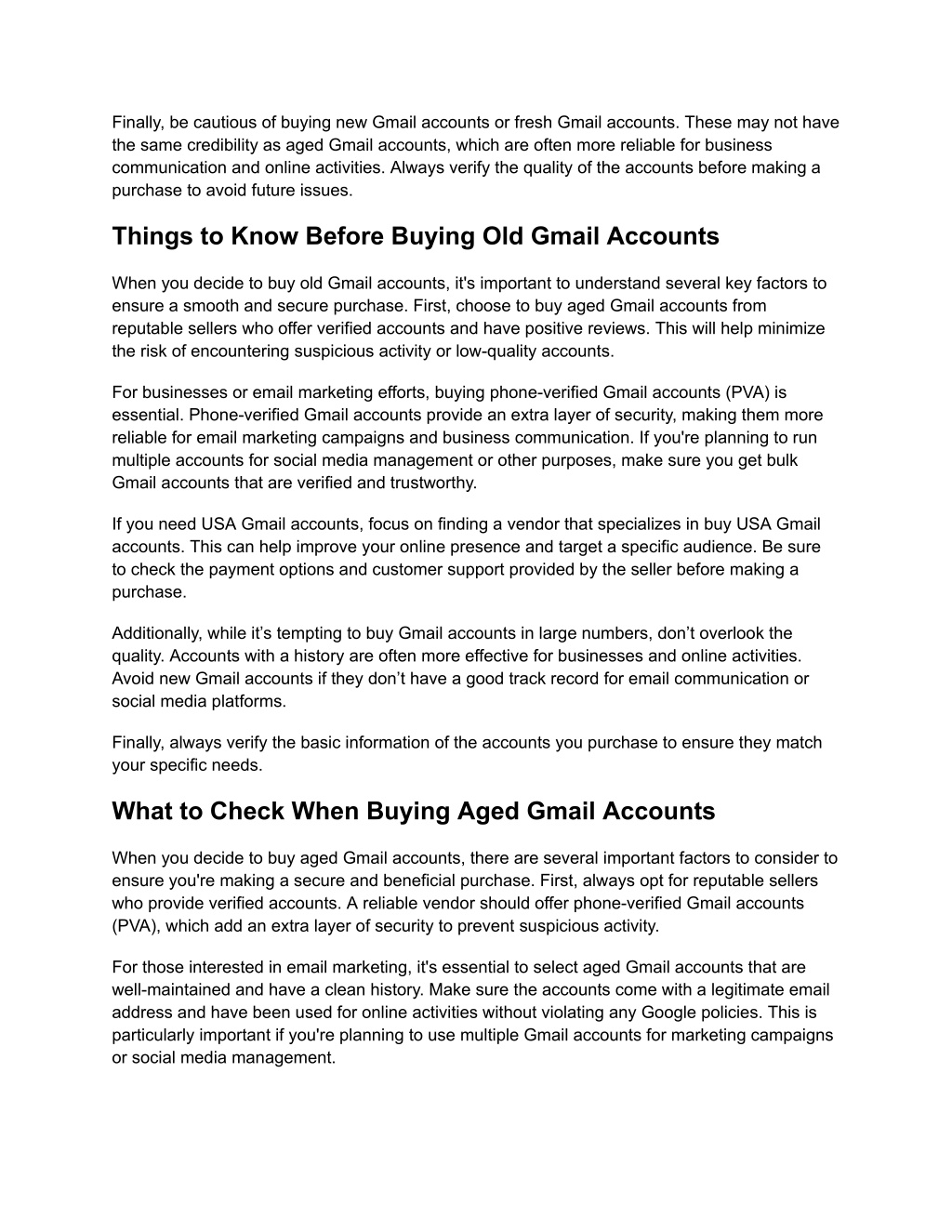 Finally, be cautious of buying new Gmail accounts or fresh Gmail accounts. These may not have the same credibility as aged Gmail accounts, which are often more reliable for business communication and online activities. Always verify the quality of the accounts before making a purchase to avoid future issues.

Things to Know Before Buying Old Gmail Accounts

When you decide to buy old Gmail accounts, it's important to understand several key factors to ensure a smooth and secure purchase. First, choose to buy aged Gmail accounts from reputable sellers who offer verified accounts and have positive reviews. This will help minimize the risk of encountering suspicious activity or low-quality accounts.

For businesses or email marketing efforts, buying phone-verified Gmail accounts (PVA) is essential. Phone-verified Gmail accounts provide an extra layer of security, making them more reliable for email marketing campaigns and business communication. If you're planning to run multiple accounts for social media management or other purposes, make sure you get bulk Gmail accounts that are verified and trustworthy.

If you need USA Gmail accounts, focus on finding a vendor that specializes in buy USA Gmail accounts. This can help improve your online presence and target a specific audience. Be sure to check the payment options and customer support provided by the seller before making a purchase.

Additionally, while it’s tempting to buy Gmail accounts in large numbers, don’t overlook the quality. Accounts with a history are often more effective for businesses and online activities. Avoid new Gmail accounts if they don’t have a good track record for email communication or social media platforms.

Finally, always verify the basic information of the accounts you purchase to ensure they match your specific needs.

What to Check When Buying Aged Gmail Accounts

When you decide to buy aged Gmail accounts, there are several important factors to consider to ensure you're making a secure and beneficial purchase. First, always opt for reputable sellers who provide verified accounts. A reliable vendor should offer phone-verified Gmail accounts (PVA), which add an extra layer of security to prevent suspicious activity.

For those interested in email marketing, it's essential to select aged Gmail accounts that are well-maintained and have a clean history. Make sure the accounts come with a legitimate email address and have been used for online activities without violating any Google policies. This is particularly important if you're planning to use multiple Gmail accounts for marketing campaigns or social media management.